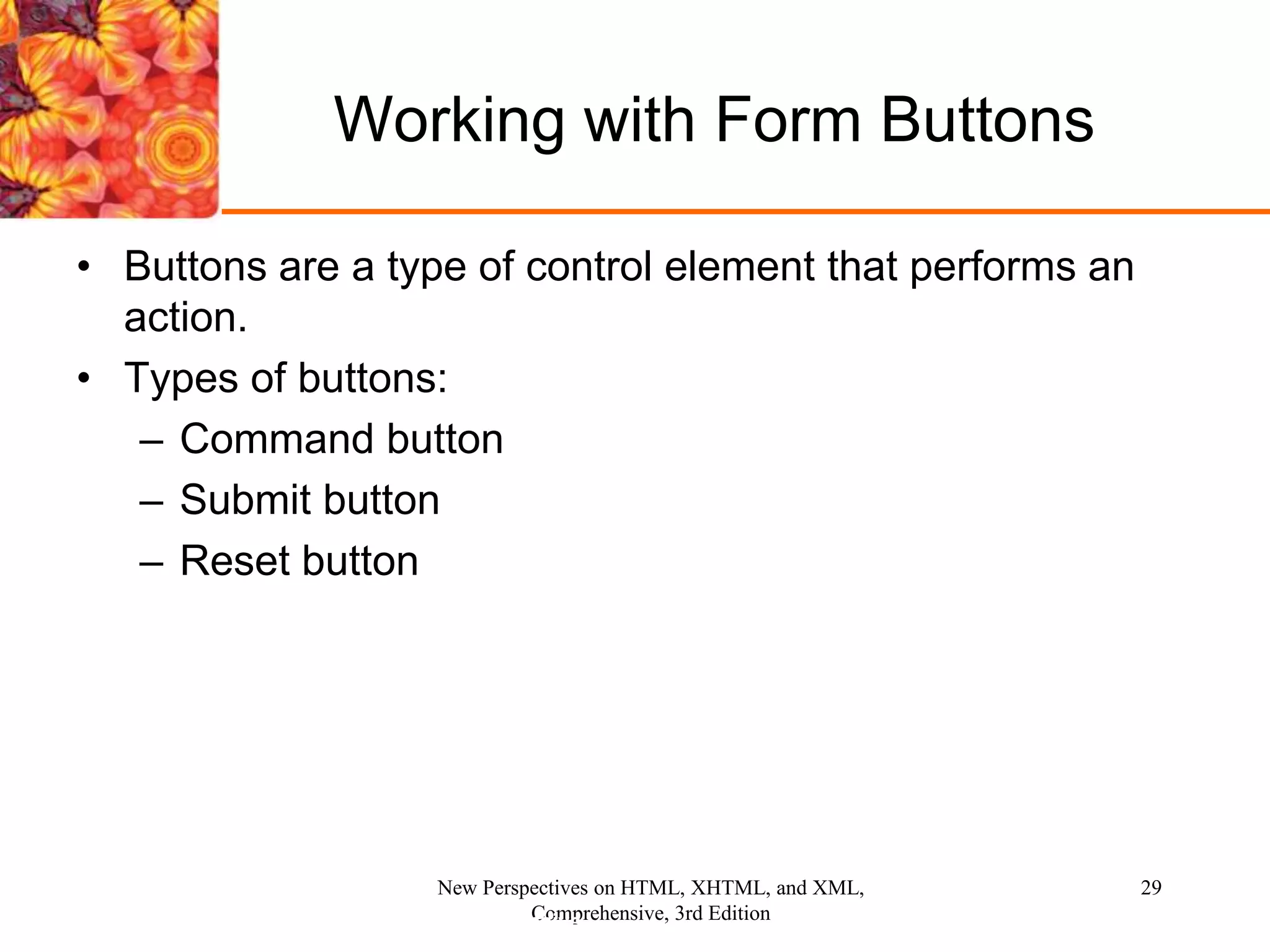 Working with Form Buttons

• Buttons are a type of control element that performs an action.
• Types of buttons:
– Command button
– Submit button
– Reset button

New Perspectives on HTML, XHTML, and XML, Comprehensive, 3rd Edition

29